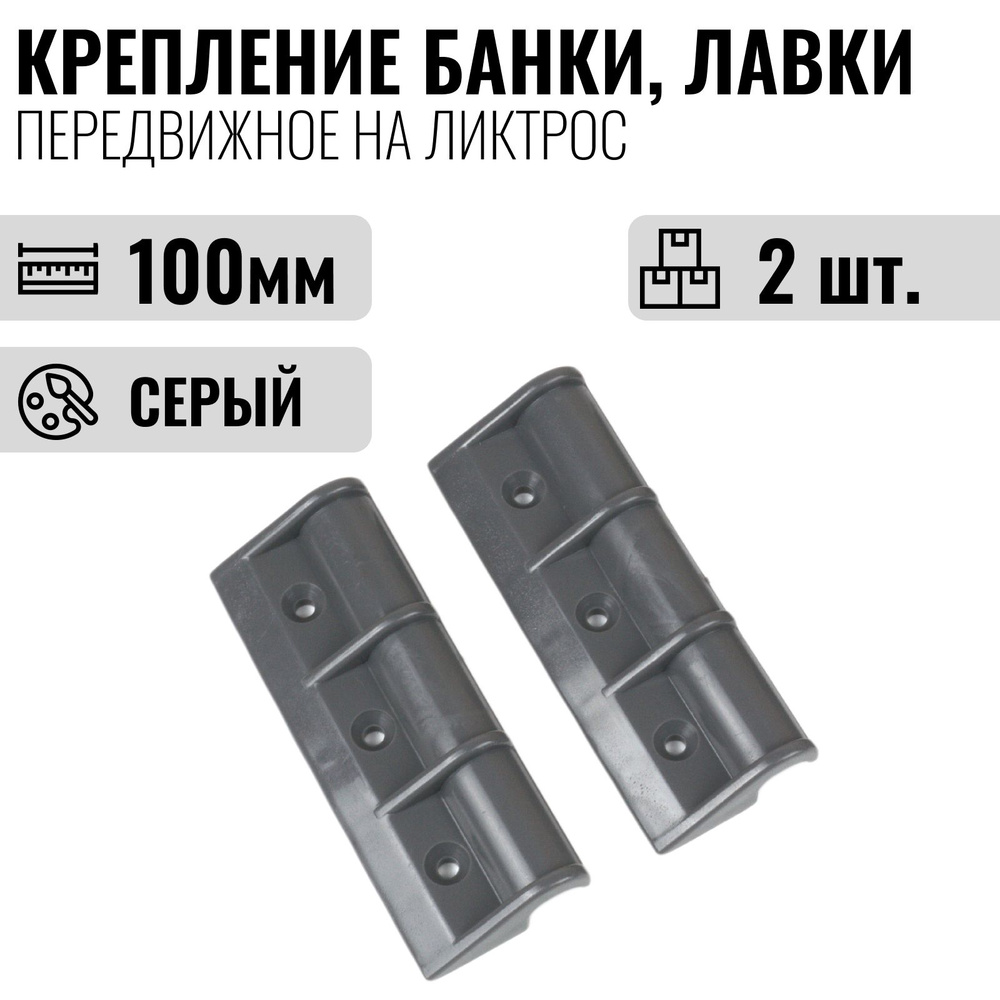 КРЕПЛЕНИЕ БАНКИ, ЛАВКИ
ПЕРЕДВИЖНОЕ НА ЛИКТРОС

100мм

2 шт.

СЕРЫЙ